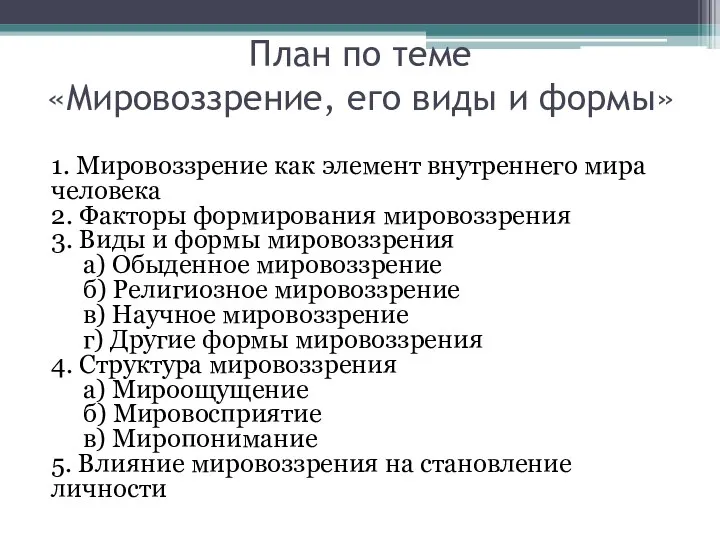 План по теме
«Мировоззрение, его виды и формы»

1. Мировоззрение как элемент внутреннего мира человека
2. Факторы формирования мировоззрения
3. Виды и формы мировоззрения
а) Обыденное мировоззрение
б) Религиозное мировоззрение
в) Научное мировоззрение
г) Другие формы мировоззрения
4. Структура мировоззрения
а) Мироощущение
б) Мировосприятие
в) Миропонимание
5. Влияние мировоззрения на становление личности